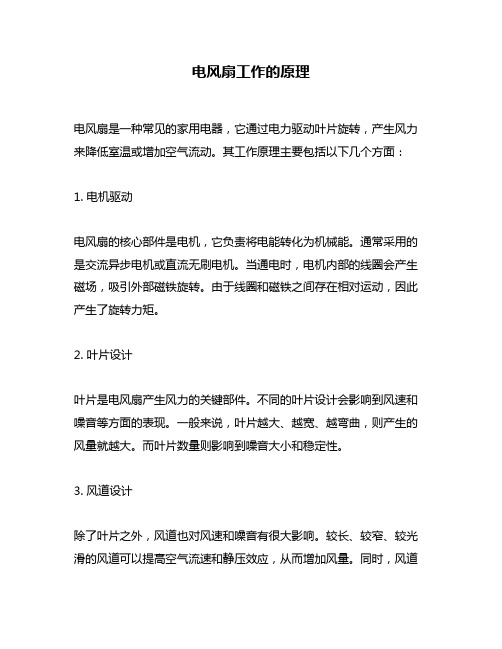 电风扇工作的原理

电风扇是一种常见的家用电器，它通过电力驱动叶片旋转，产生风力来降低室温或增加空气流动。其工作原理主要包括以下几个方面：

1. 电机驱动

电风扇的核心部件是电机，它负责将电能转化为机械能。通常采用的是交流异步电机或直流无刷电机。当通电时，电机内部的线圈会产生磁场，吸引外部磁铁旋转。由于线圈和磁铁之间存在相对运动，因此产生了旋转力矩。

2. 叶片设计

叶片是电风扇产生风力的关键部件。不同的叶片设计会影响到风速和噪音等方面的表现。一般来说，叶片越大、越宽、越弯曲，则产生的风量就越大。而叶片数量则影响到噪音大小和稳定性。

3. 风道设计

除了叶片之外，风道也对风速和噪音有很大影响。较长、较窄、较光滑的风道可以提高空气流速和静压效应，从而增加风量。同时，风道